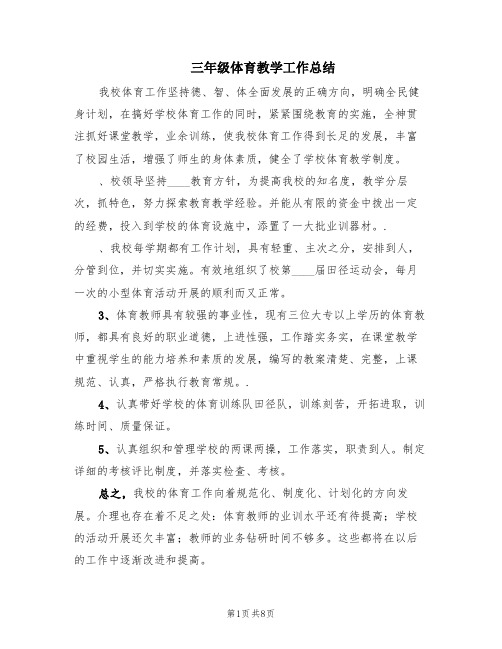 三年级体育教学工作总结

我校体育工作坚持德、智、体全面发展的正确方向，明确全民健身计划，在搞好学校体育工作的同时，紧紧围绕教育的实施，全神贯注抓好课堂教学，业余训练，使我校体育工作得到长足的发展，丰富了校园生活，增强了师生的身体素质，健全了学校体育教学制度。

、校领导坚持____教育方针，为提高我校的知名度，教学分层次，抓特色，努力探索教育教学经验。并能从有限的资金中拨出一定的经费，投入到学校的体育设施中，添置了一大批业训器材。.

、我校每学期都有工作计划，具有轻重、主次之分，安排到人，分管到位，并切实实施。有效地组织了校第____届田径运动会，每月一次的小型体育活动开展的顺利而又正常。

3、体育教师具有较强的事业性，现有三位大专以上学历的体育教师，都具有良好的职业道德，上进性强，工作踏实务实，在课堂教学中重视学生的能力培养和素质的发展，编写的教案清楚、完整，上课规范、认真，严格执行教育常规。.

4、认真带好学校的体育训练队田径队，训练刻苦，开拓进取，训练时间、质量保证。

5、认真组织和管理学校的两课两操，工作落实，职责到人。制定详细的考核评比制度，并落实检查、考核。

总之，我校的体育工作向着规范化、制度化、计划化的方向发展。介理也存在着不足之处：体育教师的业训水平还有待提高；学校的活动开展还欠丰富；教师的业务钻研时间不够多。这些都将在以后的工作中逐渐改进和提高。

第1页 共8页